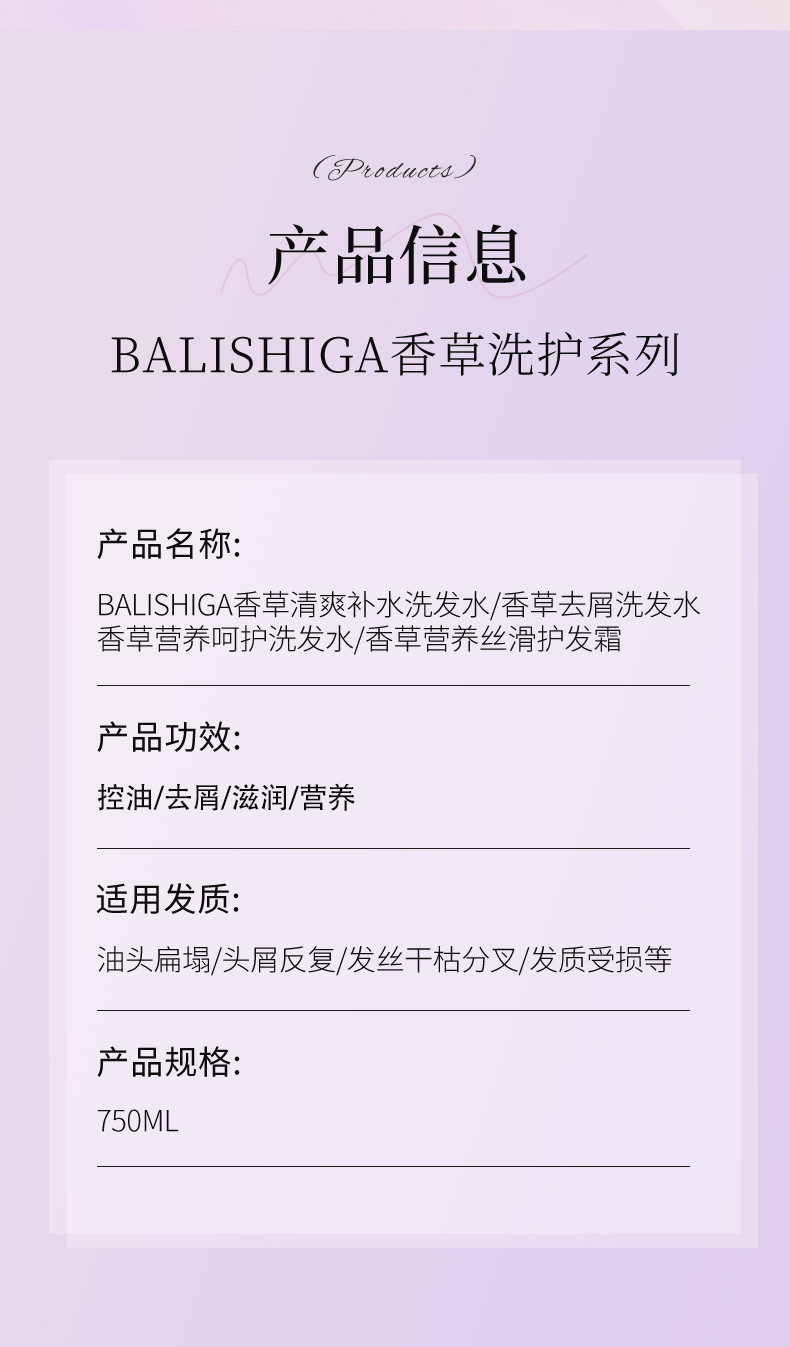 (Products)

产品信息

BALISHIGA香草洗护系列

产品名称:

BALISHIGA香草清爽补水洗发水/香草去屑洗发水
香草营养呵护洗发水/香草营养丝滑护发霜

产品功效:

控油/去屑/滋润/营养

适用发质:

油头扁塌/头屑反复/发丝干枯分叉/发质受损等

产品规格:

750ML